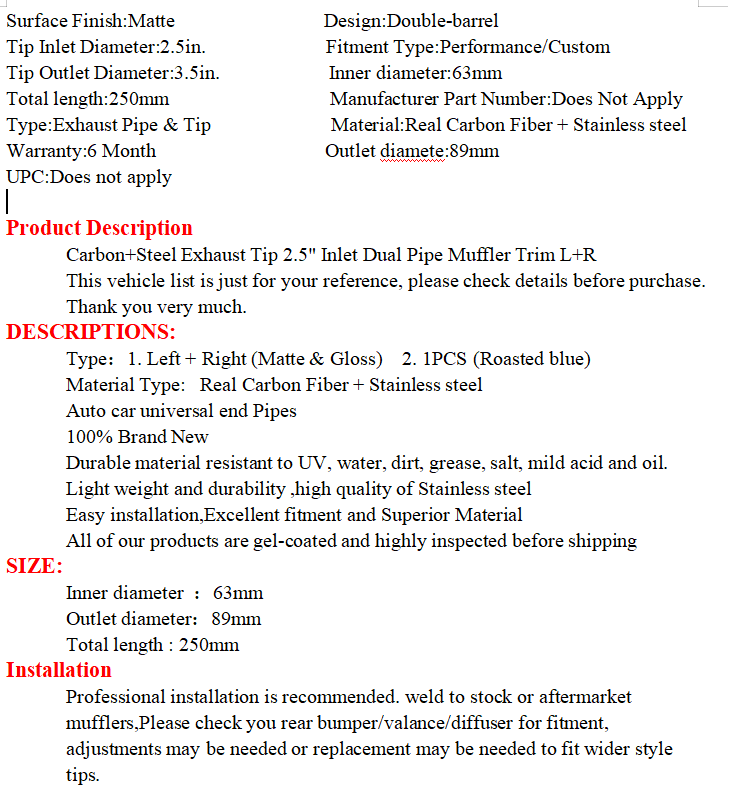 Surface Finish:Matte
Tip Inlet Diameter:2.5in.
Tip Outlet Diameter:3.5in.
Total length:250mm
Type:Exhaust Pipe & Tip
Warranty:6 Month
UPC:Does not apply

Design:Double-barrel
Fitment Type:Performance/Custom
Inner diameter:63mm
Manufacturer Part Number:Does Not Apply
Material:Real Carbon Fiber + Stainless steel
Outlet diamete:89mm

Product Description
Carbon+Steel Exhaust Tip 2.5" Inlet Dual Pipe Muffler Trim L+R
This vehicle list is just for your reference, please check details before purchase.
Thank you very much.

DESCRIPTIONS:
Type： 1. Left + Right (Matte & Gloss)  2. 1PCS (Roasted blue)
Material Type:  Real Carbon Fiber + Stainless steel
Auto car universal end Pipes
100% Brand New
Durable material resistant to UV, water, dirt, grease, salt, mild acid and oil.
Light weight and durability ,high quality of Stainless steel
Easy installation,Excellent fitment and Superior Material
All of our products are gel-coated and highly inspected before shipping

SIZE:
Inner diameter ： 63mm
Outlet diameter： 89mm
Total length : 250mm

Installation
Professional installation is recommended. weld to stock or aftermarket mufflers,Please check you rear bumper/valance/diffuser for fitment, adjustments may be needed or replacement may be needed to fit wider style tips.